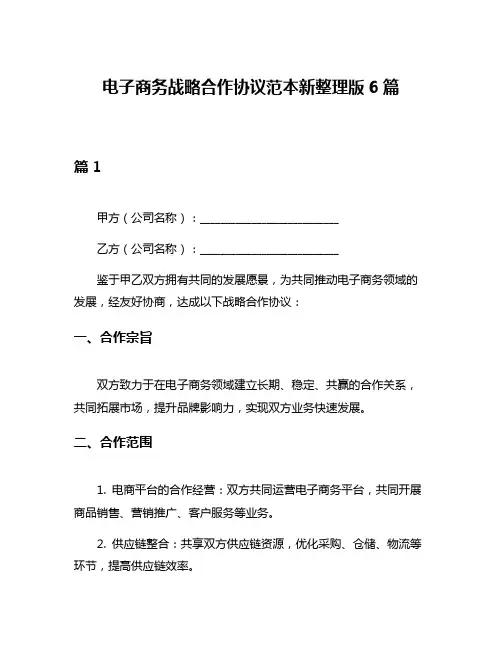 电子商务战略合作协议范本新整理版 6 篇

篇 1

甲方（公司名称）：________________________

乙方（公司名称）：________________________

鉴于甲乙双方拥有共同的发展愿景，为共同推动电子商务领域的发展，经友好协商，达成以下战略合作协议：

一、合作宗旨

双方致力于在电子商务领域建立长期、稳定、共赢的合作关系，共同拓展市场，提升品牌影响力，实现双方业务快速发展。

二、合作范围

1. 电商平台的合作经营：双方共同运营电子商务平台，共同开展商品销售、营销推广、客户服务等业务。

2. 供应链整合：共享双方供应链资源，优化采购、仓储、物流等环节，提高供应链效率。